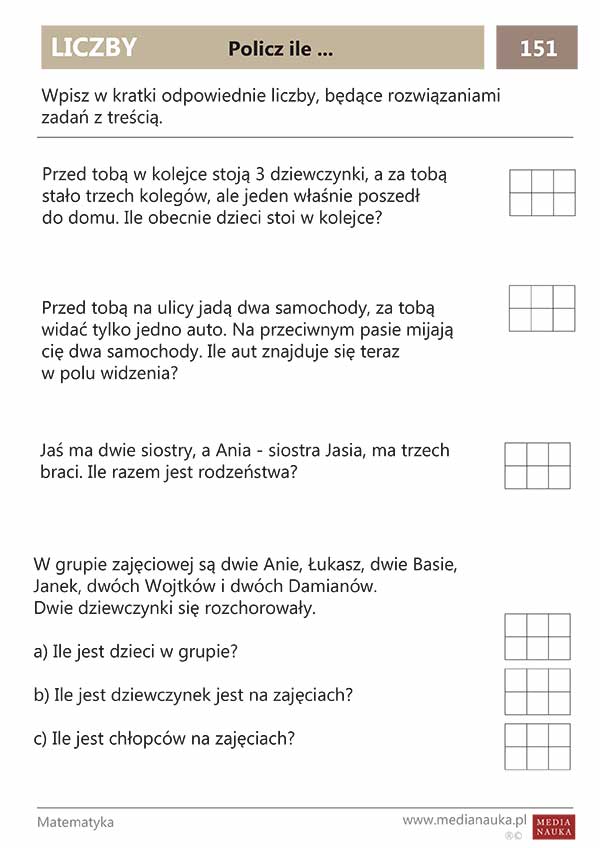 LICZBY Policz ile ... 151

Wpisz w kratki odpowiednie liczby, będące rozwiązaniami zadań z treścią.

Przed tobą w kolejce stoją 3 dziewczynki, a za tobą stało trzech kolegów, ale jeden właśnie poszedł do domu. Ile obecnie dzieci stoi w kolejce?

Przed tobą na ulicy jadą dwa samochody, za tobą widać tylko jedno auto. Na przeciwnym pasie mijają cię dwa samochody. Ile aut znajduje się teraz w polu widzenia?

Jaś ma dwie siostry, a Ania - siostra Jasia, ma trzech braci. Ile razem jest rodzeństwa?

W grupie zajęciowej są dwie Anie, Łukasz, dwie Basie, Janek, dwóch Wojtków i dwóch Damianów. Dwie dziewczynki się rozchorowały.

a) Ile jest dzieci w grupie?

b) Ile jest dziewczynek jest na zajęciach?

c) Ile jest chłopców na zajęciach?

Matematyka www.medianauka.pl MEDIA NAUKA ®©